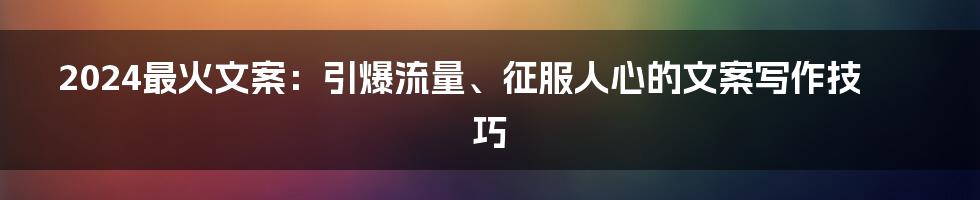 2024最火文案：引爆流量、征服人心的文案写作技巧